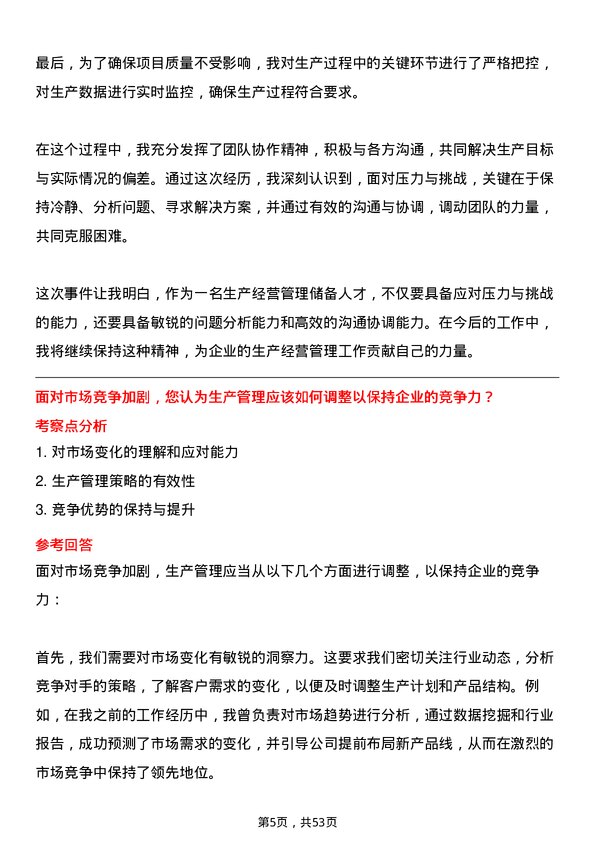 最后，为了确保项目质量不受影响，我对生产过程中的关键环节进行了严格把控，对生产数据进行实时监控，确保生产过程符合要求。

在这个过程中，我充分发挥了团队协作精神，积极与各方沟通，共同解决生产目标与实际情况的偏差。通过这次经历，我深刻认识到，面对压力与挑战，关键在于保持冷静、分析问题、寻求解决方案，并通过有效的沟通与协调，调动团队的力量，共同克服困难。

这次事件让我明白，作为一名生产经营管理储备人才，不仅要具备应对压力与挑战的能力，还要具备敏锐的问题分析能力和高效的沟通协调能力。在今后的工作中，我将继续保持这种精神，为企业的生产经营管理工作贡献自己的力量。

面对市场竞争加剧，您认为生产管理应该如何调整以保持企业的竞争力？

考察点分析

1. 对市场变化的理解和应对能力

2. 生产管理策略的有效性

3. 竞争优势的保持与提升

参考回答

面对市场竞争加剧，生产管理应当从以下几个方面进行调整，以保持企业的竞争力：

首先，我们需要对市场变化有敏锐的洞察力。这要求我们密切关注行业动态，分析竞争对手的策略，了解客户需求的变化，以便及时调整生产计划和产品结构。例如，在我之前的工作经历中，我曾负责对市场趋势进行分析，通过数据挖掘和行业报告，成功预测了市场需求的变化，并引导公司提前布局新产品线，从而在激烈的市场竞争中保持了领先地位。

第5页，共53页